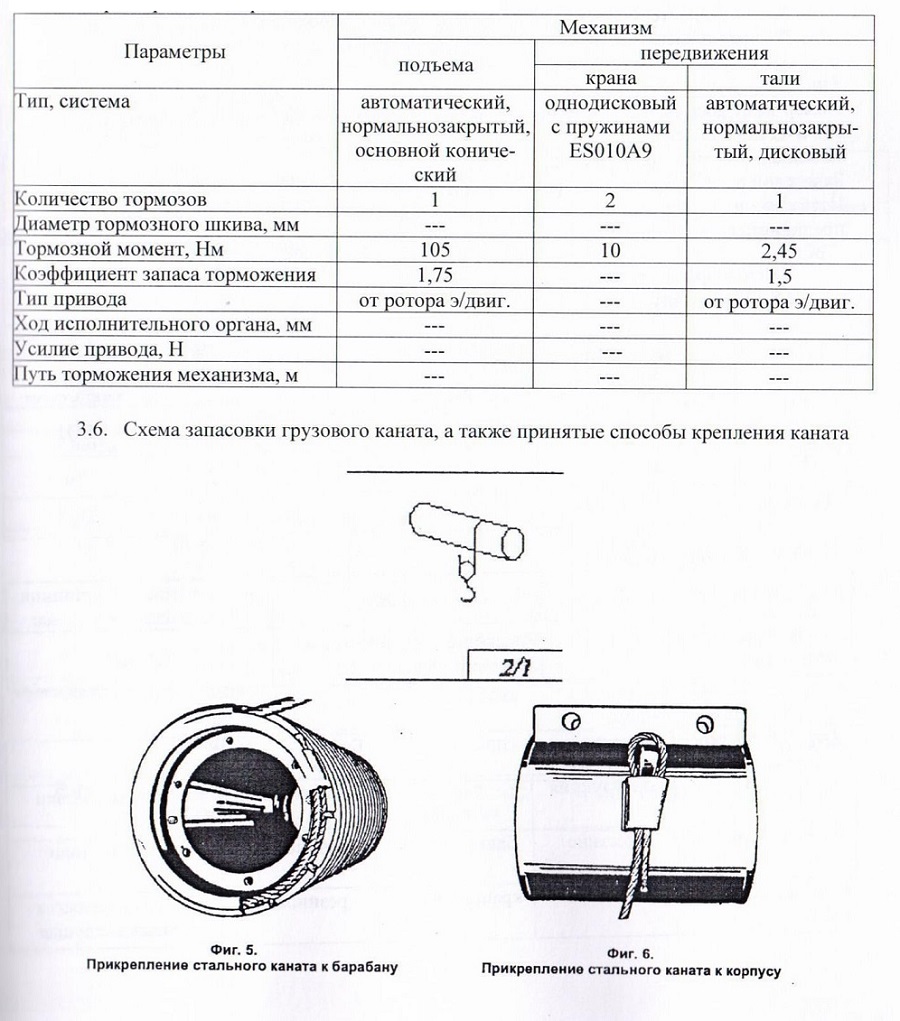 | Параметры | Механизм | | |
|---|---|---|---|
| | подъема | передвижения | |
| | | крана | тали |
| Тип, система | автоматический, нормальнозакрытый, основной конический | однодисковый с пружинами ES010A9 | автоматический, нормальнозакрытый, дисковый |
| Количество тормозов | 1 | 2 | 1 |
| Диаметр тормозного шкива, мм | --- | --- | --- |
| Тормозной момент, Нм | 105 | 10 | 2,45 |
| Коэффициент запаса торможения | 1,75 | --- | 1,5 |
| Тип привода | от ротора э/двиг. | --- | от ротора э/двиг. |
| Ход исполнительного органа, мм | --- | --- | --- |
| Усилие привода, Н | --- | --- | --- |
| Путь торможения механизма, м | --- | --- | --- |

3.6. Схема запасовки грузового каната, а также принятые способы крепления каната

2/1

Фиг. 5.
Прикрепление стального каната к барабану

Фиг. 6.
Прикрепление стального каната к корпусу